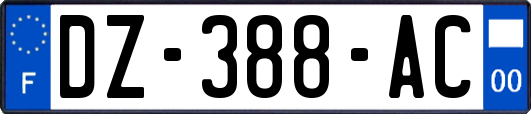 F
DZ-388-AC
00